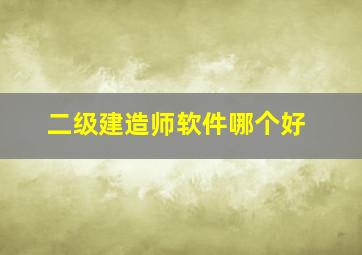 二级建造师软件哪个好